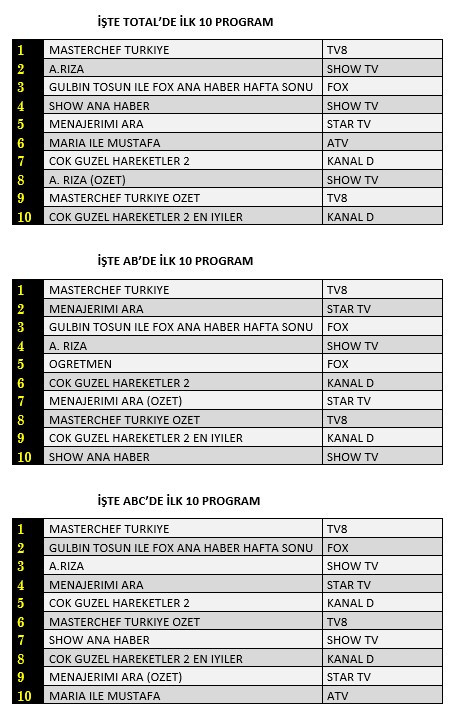 İŞTE TOTAL'DE İLK 10 PROGRAM

| | | |
|---|---|---|
| 1 | MASTERCHEF TURKIYE | TV8 |
| 2 | A.RIZA | SHOW TV |
| 3 | GULBIN TOSUN ILE FOX ANA HABER HAFTA SONU | FOX |
| 4 | SHOW ANA HABER | SHOW TV |
| 5 | MENAJERIMI ARA | STAR TV |
| 6 | MARIA ILE MUSTAFA | ATV |
| 7 | COK GUZEL HAREKETLER 2 | KANAL D |
| 8 | A. RIZA (OZET) | SHOW TV |
| 9 | MASTERCHEF TURKIYE OZET | TV8 |
| 10 | COK GUZEL HAREKETLER 2 EN IYILER | KANAL D |

İŞTE AB'DE İLK 10 PROGRAM

| | | |
|---|---|---|
| 1 | MASTERCHEF TURKIYE | TV8 |
| 2 | MENAJERIMI ARA | STAR TV |
| 3 | GULBIN TOSUN ILE FOX ANA HABER HAFTA SONU | FOX |
| 4 | A. RIZA | SHOW TV |
| 5 | OGRETMEN | FOX |
| 6 | COK GUZEL HAREKETLER 2 | KANAL D |
| 7 | MENAJERIMI ARA (OZET) | STAR TV |
| 8 | MASTERCHEF TURKIYE OZET | TV8 |
| 9 | COK GUZEL HAREKETLER 2 EN IYILER | KANAL D |
| 10 | SHOW ANA HABER | SHOW TV |

İŞTE ABC'DE İLK 10 PROGRAM

| | | |
|---|---|---|
| 1 | MASTERCHEF TURKIYE | TV8 |
| 2 | GULBIN TOSUN ILE FOX ANA HABER HAFTA SONU | FOX |
| 3 | A.RIZA | SHOW TV |
| 4 | MENAJERIMI ARA | STAR TV |
| 5 | COK GUZEL HAREKETLER 2 | KANAL D |
| 6 | MASTERCHEF TURKIYE OZET | TV8 |
| 7 | SHOW ANA HABER | SHOW TV |
| 8 | COK GUZEL HAREKETLER 2 EN IYILER | KANAL D |
| 9 | MENAJERIMI ARA (OZET) | STAR TV |
| 10 | MARIA ILE MUSTAFA | ATV |